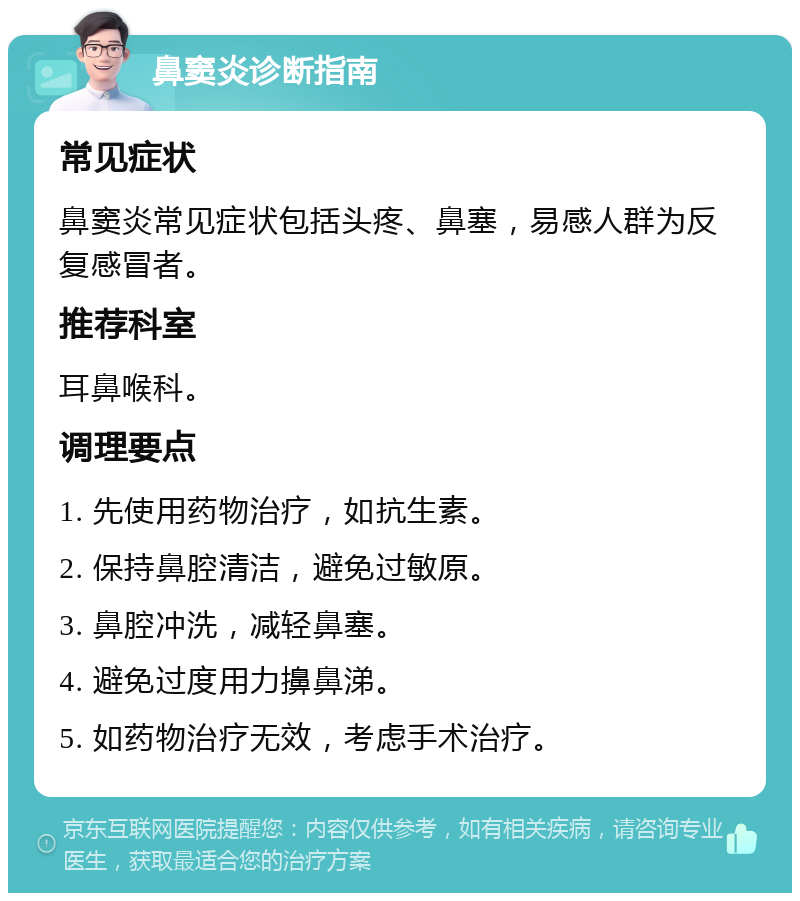 鼻窦炎诊断指南

常见症状

鼻窦炎常见症状包括头疼、鼻塞，易感人群为反复感冒者。

推荐科室

耳鼻喉科。

调理要点

1. 先使用药物治疗，如抗生素。

2. 保持鼻腔清洁，避免过敏原。

3. 鼻腔冲洗，减轻鼻塞。

4. 避免过度用力擤鼻涕。

5. 如药物治疗无效，考虑手术治疗。

京东互联网医院提醒您：内容仅供参考，如有相关疾病，请咨询专业医生，获取最适合您的治疗方案